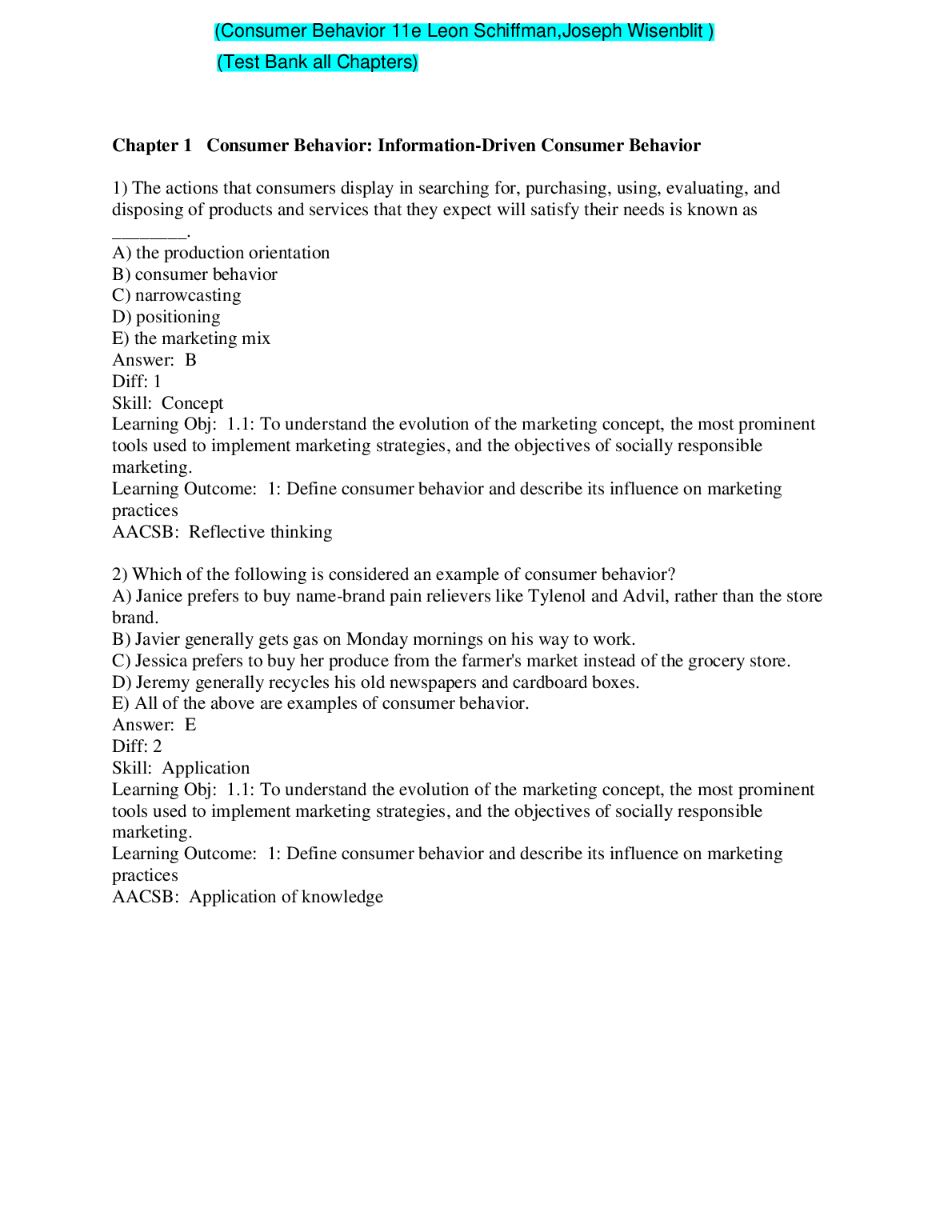 (Consumer Behavior 11e Leon Schiffman,Joseph Wisenblit )

(Test Bank all Chapters)

Chapter 1 Consumer Behavior: Information-Driven Consumer Behavior

1) The actions that consumers display in searching for, purchasing, using, evaluating, and disposing of products and services that they expect will satisfy their needs is known as ________.
A) the production orientation
B) consumer behavior
C) narrowcasting
D) positioning
E) the marketing mix
Answer: B
Diff: 1
Skill: Concept
Learning Obj: 1.1: To understand the evolution of the marketing concept, the most prominent tools used to implement marketing strategies, and the objectives of socially responsible marketing.
Learning Outcome: 1: Define consumer behavior and describe its influence on marketing practices
AACSB: Reflective thinking

2) Which of the following is considered an example of consumer behavior?
A) Janice prefers to buy name-brand pain relievers like Tylenol and Advil, rather than the store brand.
B) Javier generally gets gas on Monday mornings on his way to work.
C) Jessica prefers to buy her produce from the farmer's market instead of the grocery store.
D) Jeremy generally recycles his old newspapers and cardboard boxes.
E) All of the above are examples of consumer behavior.
Answer: E
Diff: 2
Skill: Application
Learning Obj: 1.1: To understand the evolution of the marketing concept, the most prominent tools used to implement marketing strategies, and the objectives of socially responsible marketing.
Learning Outcome: 1: Define consumer behavior and describe its influence on marketing practices
AACSB: Application of knowledge